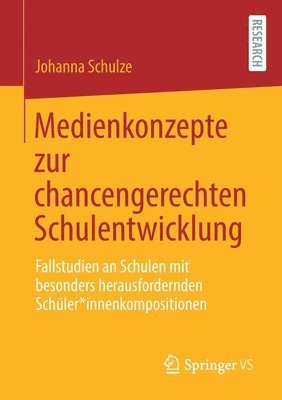 RESEARCH

Johanna Schulze

Medienkonzepte zur chancengerechten Schulentwicklung

Fallstudien an Schulen mit besonders herausfordernden Schüler*innenkompositionen

Springer VS